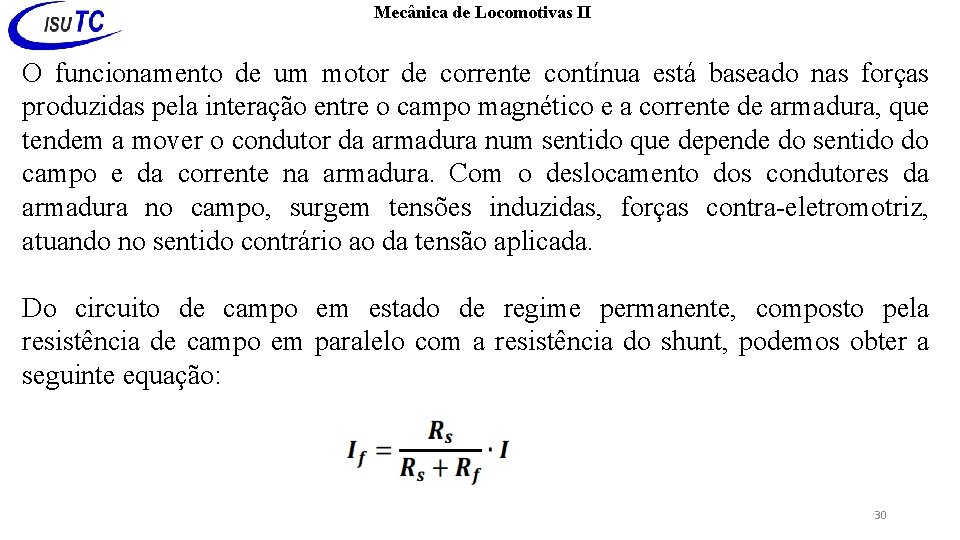 ISUTC

Mecânica de Locomotivas II

O funcionamento de um motor de corrente contínua está baseado nas forças produzidas pela interação entre o campo magnético e a corrente de armadura, que tendem a mover o condutor da armadura num sentido que depende do sentido do campo e da corrente na armadura. Com o deslocamento dos condutores da armadura no campo, surgem tensões induzidas, forças contra-eletromotriz, atuando no sentido contrário ao da tensão aplicada.

Do circuito de campo em estado de regime permanente, composto pela resistência de campo em paralelo com a resistência do shunt, podemos obter a seguinte equação:

$I_f = \frac{R_s}{R_s + R_f} \cdot I$

30